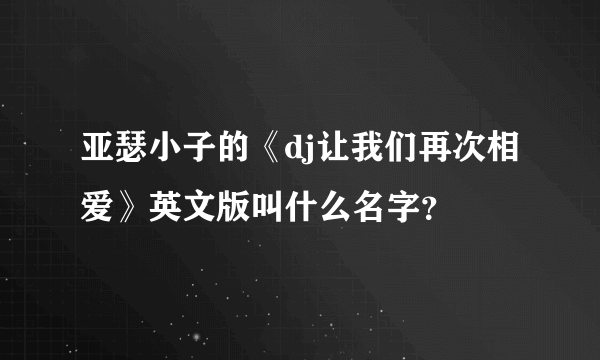 亚瑟小子的《dj让我们再次相爱》英文版叫什么名字?